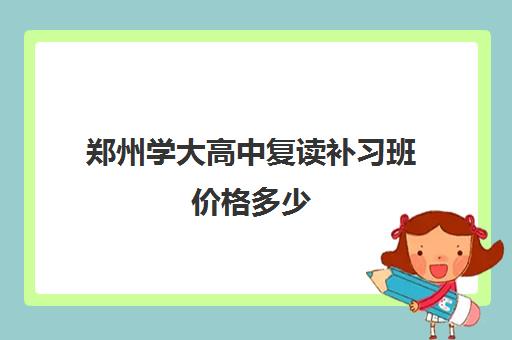 郑州学大高中复读补习班价格多少